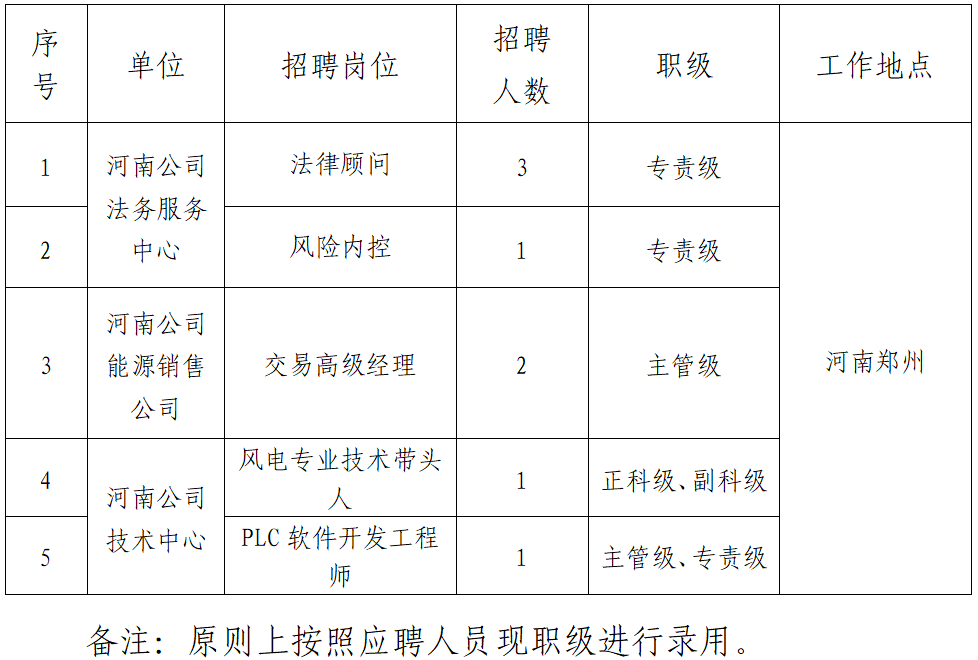 | 序号 | 单位 | 招聘岗位 | 招聘人数 | 职级 | 工作地点 |
|---|---|---|---|---|---|
| 1 | 河南公司法务服务中心 | 法律顾问 | 3 | 专责级 | 河南郑州 |
| 2 | | 风险内控 | 1 | 专责级 | |
| 3 | 河南公司能源销售公司 | 交易高级经理 | 2 | 主管级 | |
| 4 | 河南公司技术中心 | 风电专业技术带头人 | 1 | 正科级、副科级 | |
| 5 | | PLC软件开发工程师 | 1 | 主管级、专责级 | |

备注：原则上按照应聘人员现职级进行录用。